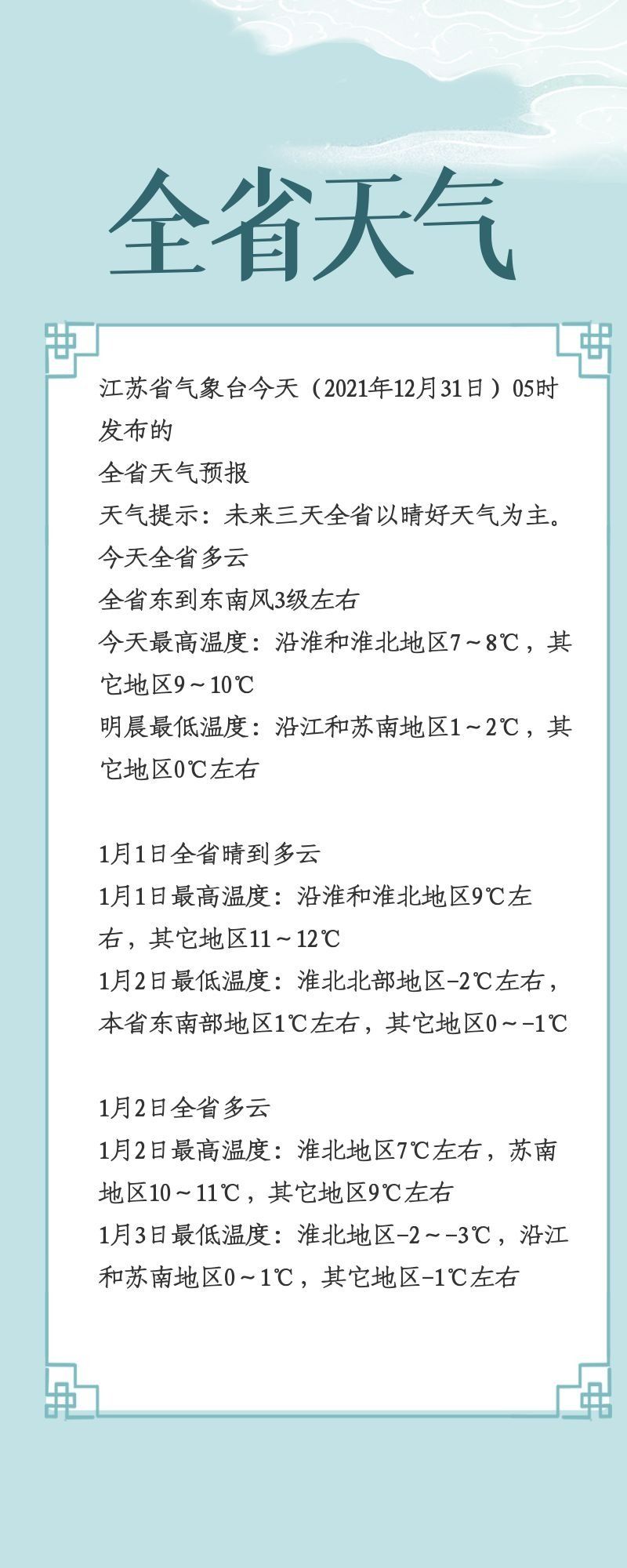 全省天气

江苏省气象台今天（2021年12月31日）05时发布的
全省天气预报
天气提示：未来三天全省以晴好天气为主。
今天全省多云
全省东到东南风3级左右
今天最高温度：沿淮和淮北地区7～8℃，其它地区9～10℃
明晨最低温度：沿江和苏南地区1～2℃，其它地区0℃左右

1月1日全省晴到多云
1月1日最高温度：沿淮和淮北地区9℃左右，其它地区11～12℃
1月2日最低温度：淮北北部地区-2℃左右，本省东南部地区1℃左右，其它地区0～-1℃

1月2日全省多云
1月2日最高温度：淮北地区7℃左右，苏南地区10～11℃，其它地区9℃左右
1月3日最低温度：淮北地区-2～-3℃，沿江和苏南地区0～1℃，其它地区-1℃左右